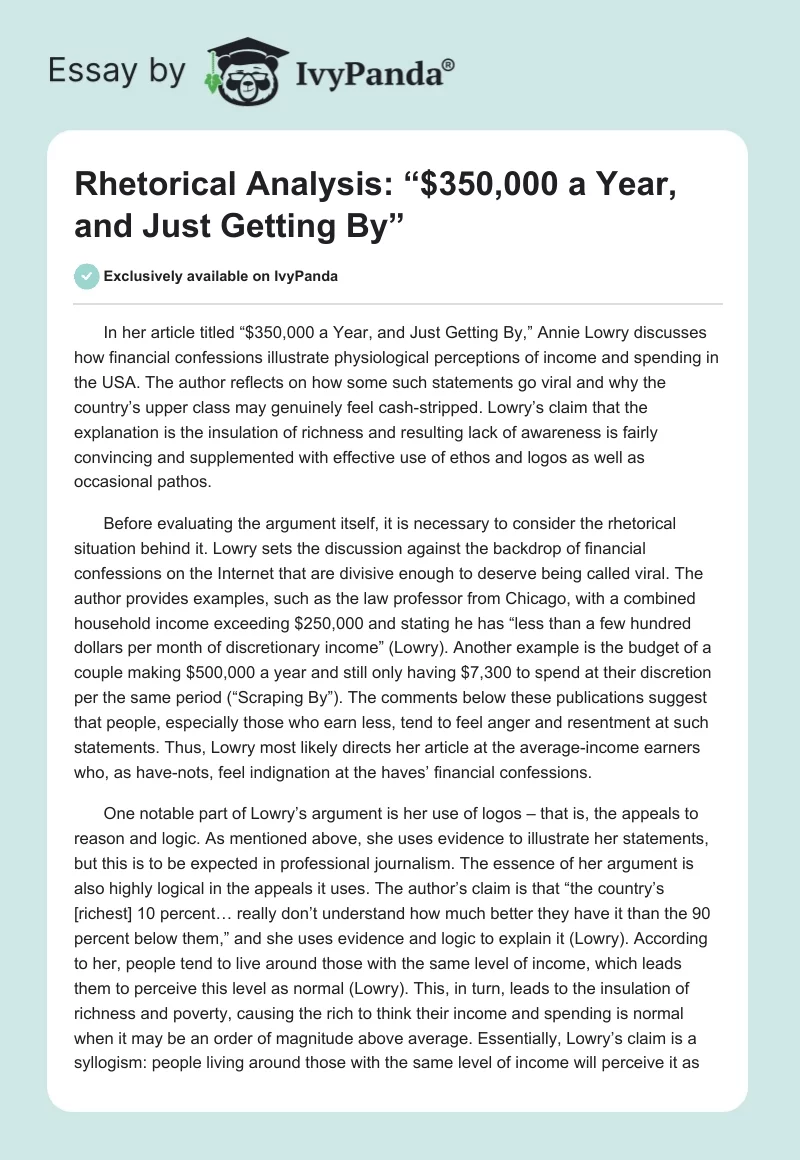 Essay by IvyPanda®

Rhetorical Analysis: “\$350,000 a Year, and Just Getting By”

Exclusively available on IvyPanda

In her article titled “\$350,000 a Year, and Just Getting By,” Annie Lowry discusses how financial confessions illustrate physiological perceptions of income and spending in the USA. The author reflects on how some such statements go viral and why the country’s upper class may genuinely feel cash-stripped. Lowry’s claim that the explanation is the insulation of richness and resulting lack of awareness is fairly convincing and supplemented with effective use of ethos and logos as well as occasional pathos.

Before evaluating the argument itself, it is necessary to consider the rhetorical situation behind it. Lowry sets the discussion against the backdrop of financial confessions on the Internet that are divisive enough to deserve being called viral. The author provides examples, such as the law professor from Chicago, with a combined household income exceeding \$250,000 and stating he has “less than a few hundred dollars per month of discretionary income” (Lowry). Another example is the budget of a couple making \$500,000 a year and still only having \$7,300 to spend at their discretion per the same period (“Scraping By”). The comments below these publications suggest that people, especially those who earn less, tend to feel anger and resentment at such statements. Thus, Lowry most likely directs her article at the average-income earners who, as have-nots, feel indignation at the haves’ financial confessions.

One notable part of Lowry’s argument is her use of logos – that is, the appeals to reason and logic. As mentioned above, she uses evidence to illustrate her statements, but this is to be expected in professional journalism. The essence of her argument is also highly logical in the appeals it uses. The author’s claim is that “the country’s [richest] 10 percent… really don’t understand how much better they have it than the 90 percent below them,” and she uses evidence and logic to explain it (Lowry). According to her, people tend to live around those with the same level of income, which leads them to perceive this level as normal (Lowry). This, in turn, leads to the insulation of richness and poverty, causing the rich to think their income and spending is normal when it may be an order of magnitude above average. Essentially, Lowry’s claim is a syllogism: people living around those with the same level of income will perceive it as